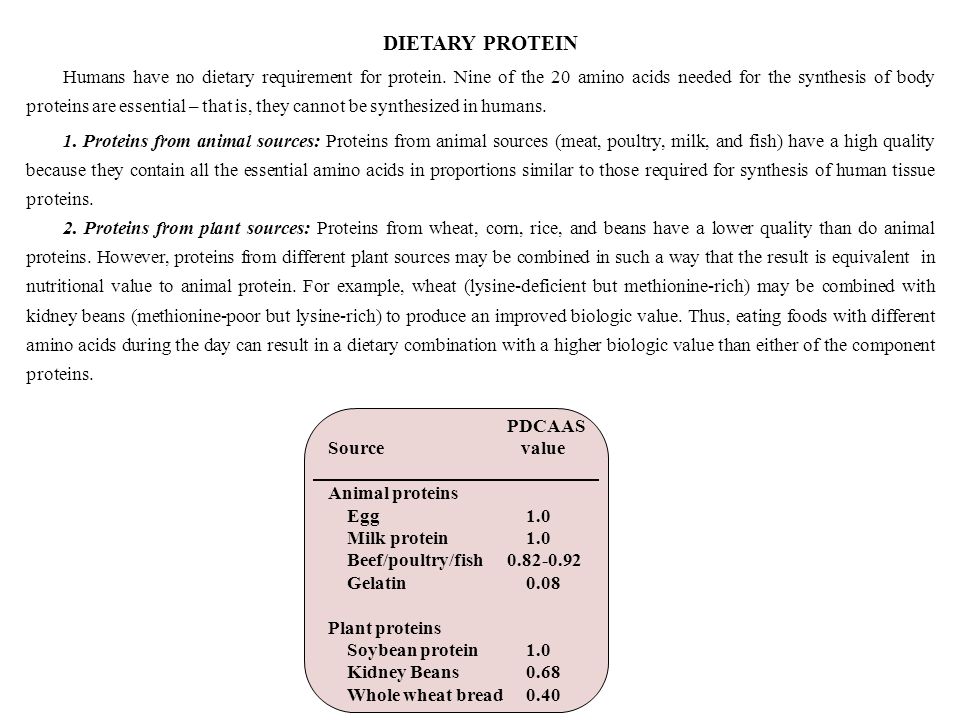 DIETARY PROTEIN

Humans have no dietary requirement for protein. Nine of the 20 amino acids needed for the synthesis of body proteins are essential – that is, they cannot be synthesized in humans.

1. Proteins from animal sources: Proteins from animal sources (meat, poultry, milk, and fish) have a high quality because they contain all the essential amino acids in proportions similar to those required for synthesis of human tissue proteins.

2. Proteins from plant sources: Proteins from wheat, corn, rice, and beans have a lower quality than do animal proteins. However, proteins from different plant sources may be combined in such a way that the result is equivalent in nutritional value to animal protein. For example, wheat (lysine-deficient but methionine-rich) may be combined with kidney beans (methionine-poor but lysine-rich) to produce an improved biologic value. Thus, eating foods with different amino acids during the day can result in a dietary combination with a higher biologic value than either of the component proteins.

| Source | PDCAAS value |
|---|---|
| Animal proteins | |
| Egg | 1.0 |
| Milk protein | 1.0 |
| Beef/poultry/fish | 0.82-0.92 |
| Gelatin | 0.08 |
| Plant proteins | |
| Soybean protein | 1.0 |
| Kidney Beans | 0.68 |
| Whole wheat bread | 0.40 |